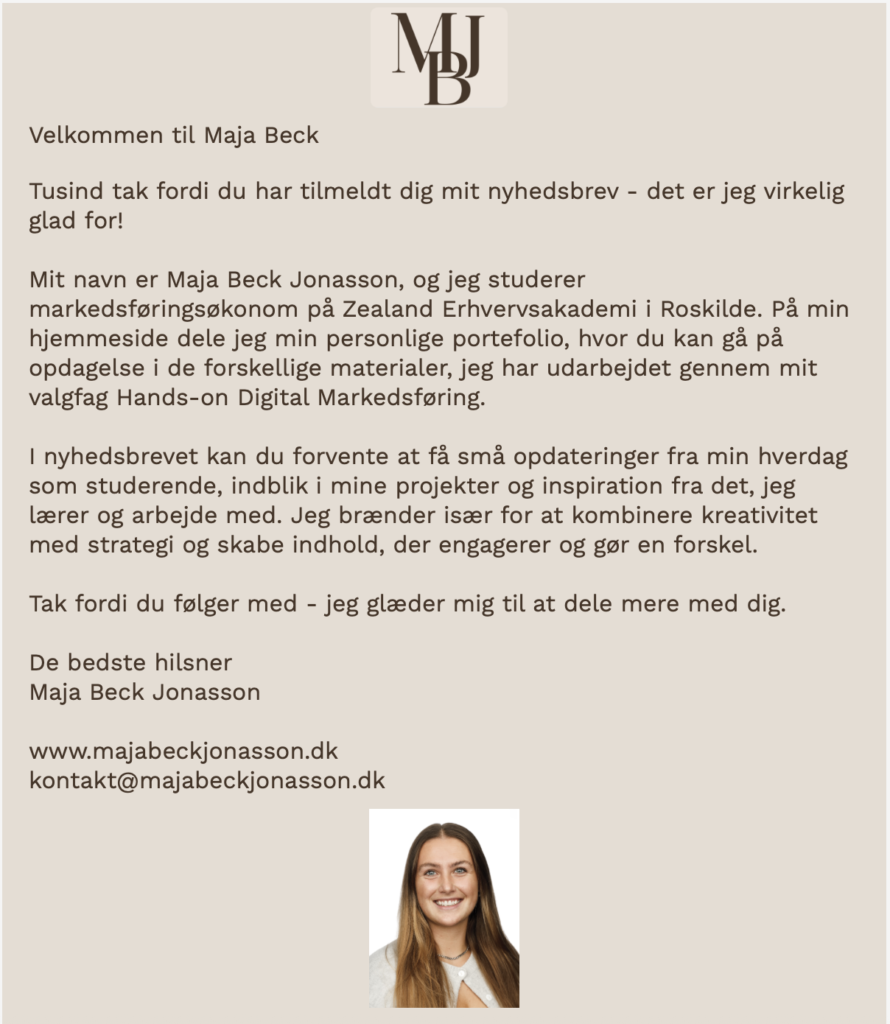 MBJ

Velkommen til Maja Beck

Tusind tak fordi du har tilmeldt dig mit nyhedsbrev - det er jeg virkelig glad for!

Mit navn er Maja Beck Jonasson, og jeg studerer markedsføringsøkonom på Zealand Erhvervsakademi i Roskilde. På min hjemmeside dele jeg min personlige portefolio, hvor du kan gå på opdagelse i de forskellige materialer, jeg har udarbejdet gennem mit valgfag Hands-on Digital Markedsføring.

I nyhedsbrevet kan du forvente at få små opdateringer fra min hverdag som studerende, indblik i mine projekter og inspiration fra det, jeg lærer og arbejde med. Jeg brænder især for at kombinere kreativitet med strategi og skabe indhold, der engagerer og gør en forskel.

Tak fordi du følger med - jeg glæder mig til at dele mere med dig.

De bedste hilsner
Maja Beck Jonasson

www.majabeckjonasson.dk
kontakt@majabeckjonasson.dk